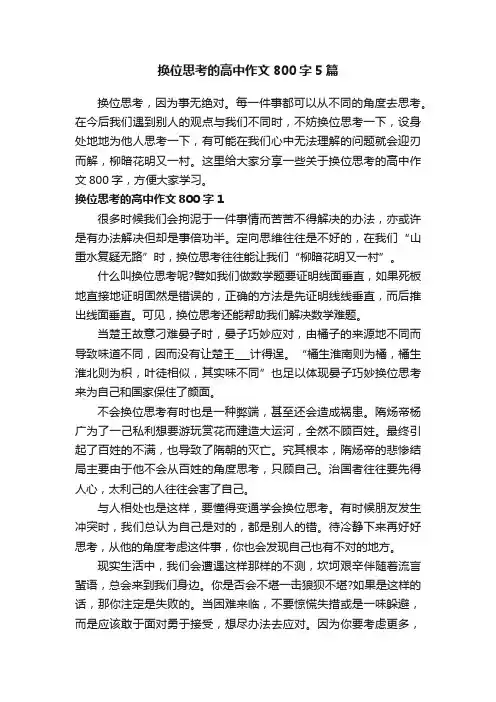 换位思考的高中作文 800 字 5 篇

换位思考，因为事无绝对。每一件事都可以从不同的角度去思考。在今后我们遇到别人的观点与我们不同时，不妨换位思考一下，设身处地地为他人思考一下，有可能在我们心中无法理解的问题就会迎刃而解，柳暗花明又一村。这里给大家分享一些关于换位思考的高中作文 800 字，方便大家学习。

换位思考的高中作文 800 字 1

很多时候我们会拘泥于一件事情而苦苦不得解决的办法，亦或许是有办法解决但却是事倍功半。定向思维往往是不好的，在我们“山重水复疑无路”时，换位思考往往能让我们“柳暗花明又一村”。

什么叫换位思考呢?譬如我们做数学题要证明线面垂直，如果死板地直接地证明固然是错误的，正确的方法是先证明线线垂直，而后推出线面垂直。可见，换位思考还能帮助我们解决数学难题。

当楚王故意刁难晏子时，晏子巧妙应对，由橘子的来源地不同而导致味道不同，因而没有让楚王___计得逞。“橘生淮南则为橘，橘生淮北则为枳，叶徒相似，其实味不同”也足以体现晏子巧妙换位思考来为自己和国家保住了颜面。

不会换位思考有时也是一种弊端，甚至还会造成祸患。隋炀帝杨广为了一己私利想要游玩赏花而建造大运河，全然不顾百姓。最终引起了百姓的不满，也导致了隋朝的灭亡。究其根本，隋炀帝的悲惨结局主要由于他不会从百姓的角度思考，只顾自己。治国者往往要先得人心，太利己的人往往会害了自己。

与人相处也是这样，要懂得变通学会换位思考。有时候朋友发生冲突时，我们总认为自己是对的，都是别人的错。待冷静下来再好好思考，从他的角度考虑这件事，你也会发现自己也有不对的地方。

现实生活中，我们会遭遇这样那样的不测，坎坷艰辛伴随着流言蜚语，总会来到我们身边。你是否会不堪一击狼狈不堪?如果是这样的话，那你注定是失败的。当困难来临，不要惊慌失措或是一味躲避，而是应该敢于面对勇于接受，想尽办法去应对。因为你要考虑更多，